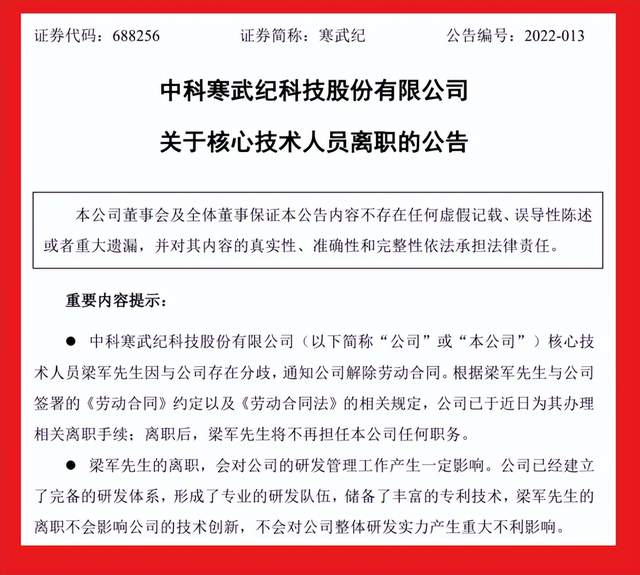 证券代码：688256　　　　证券简称：寒武纪　　　　公告编号：2022-013

中科寒武纪科技股份有限公司

关于核心技术人员离职的公告

本公司董事会及全体董事保证本公告内容不存在任何虚假记载、误导性陈述或者重大遗漏，并对其内容的真实性、准确性和完整性依法承担法律责任。

重要内容提示：

● 中科寒武纪科技股份有限公司（以下简称“公司”或“本公司”）核心技术人员梁军先生因与公司存在分歧，通知公司解除劳动合同。根据梁军先生与公司签署的《劳动合同》约定以及《劳动合同法》的相关规定，公司已于近日为其办理相关离职手续；离职后，梁军先生将不再担任本公司任何职务。

● 梁军先生的离职，会对公司的研发管理工作产生一定影响。公司已经建立了完备的研发体系，形成了专业的研发队伍，储备了丰富的专利技术，梁军先生的离职不会影响公司的技术创新，不会对公司整体研发实力产生重大不利影响。